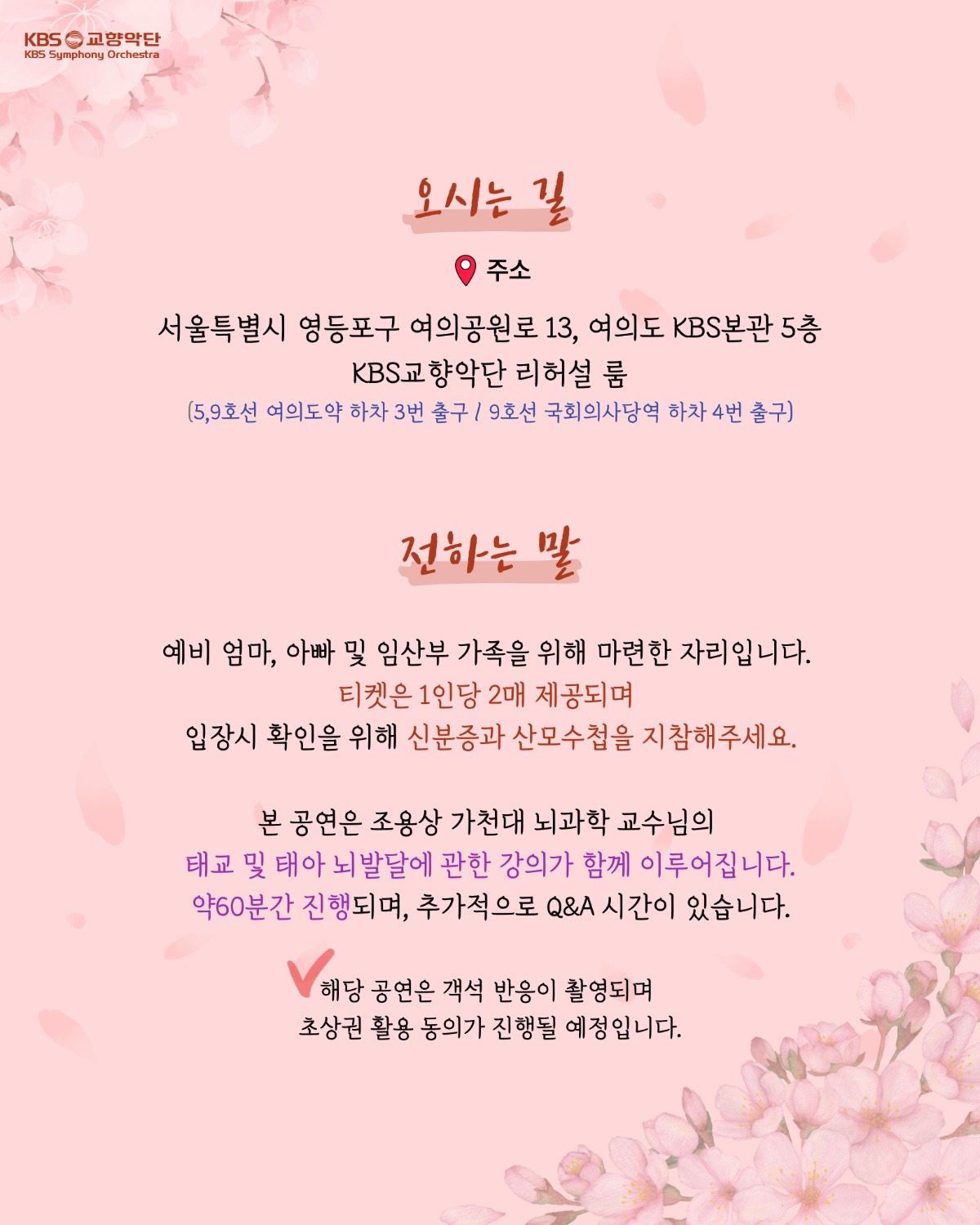 KBS 교향악단
KBS Symphony Orchestra

오시는 길

주소

서울특별시 영등포구 여의공원로 13, 여의도 KBS본관 5층
KBS교향악단 리허설 룸
(5,9호선 여의도역 하차 3번 출구 / 9호선 국회의사당역 하차 4번 출구)

전하는 말

예비 엄마, 아빠 및 임산부 가족을 위해 마련한 자리입니다.
티켓은 1인당 2매 제공되며
입장시 확인을 위해 신분증과 산모수첩을 지참해주세요.

본 공연은 조용상 가천대 뇌과학 교수님의
태교 및 태아 뇌발달에 관한 강의가 함께 이루어집니다.
약60분간 진행되며, 추가적으로 Q&A 시간이 있습니다.

해당 공연은 객석 반응이 촬영되며
초상권 활용 동의가 진행될 예정입니다.